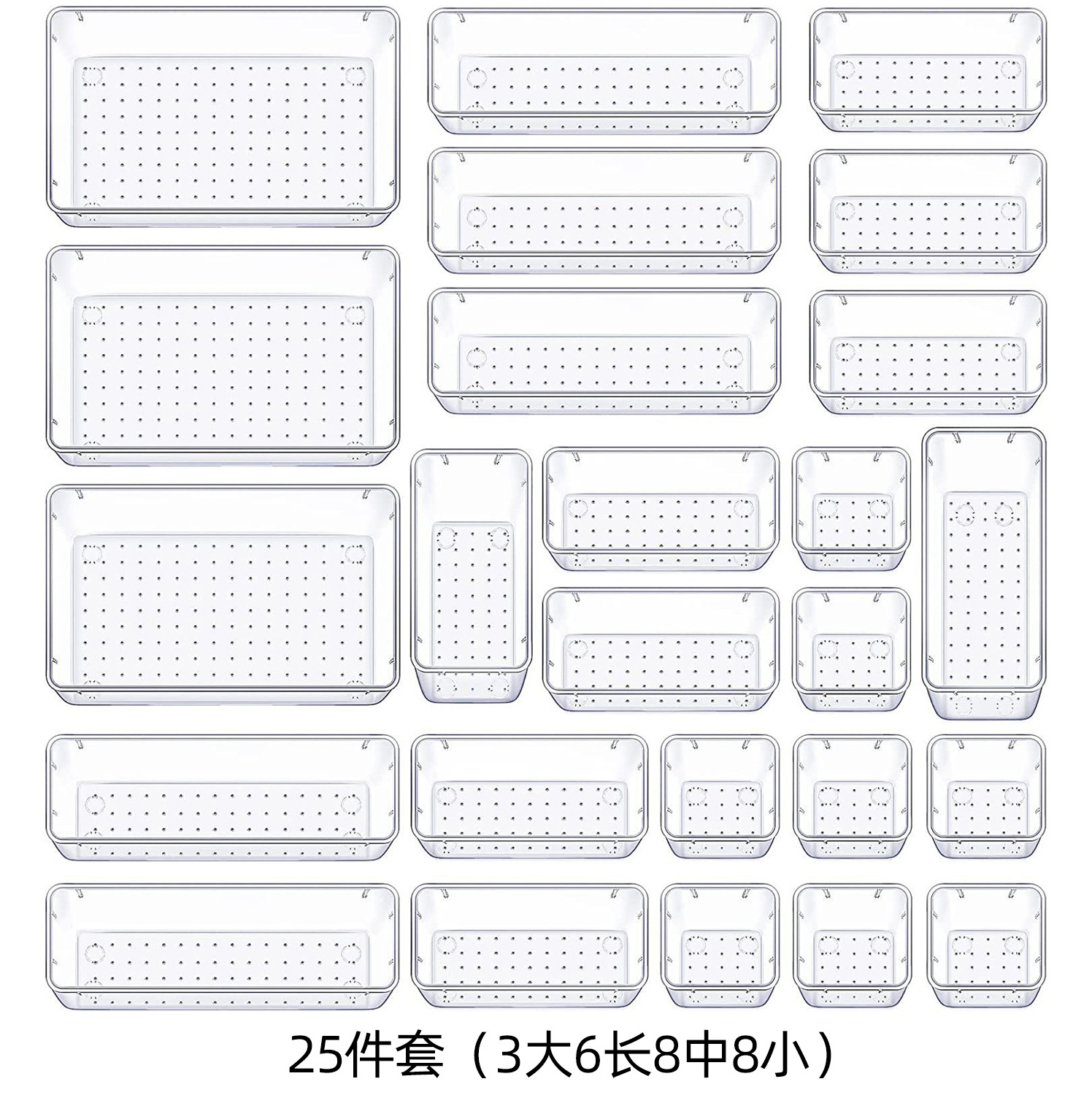 25件套（3大6长8中8小）